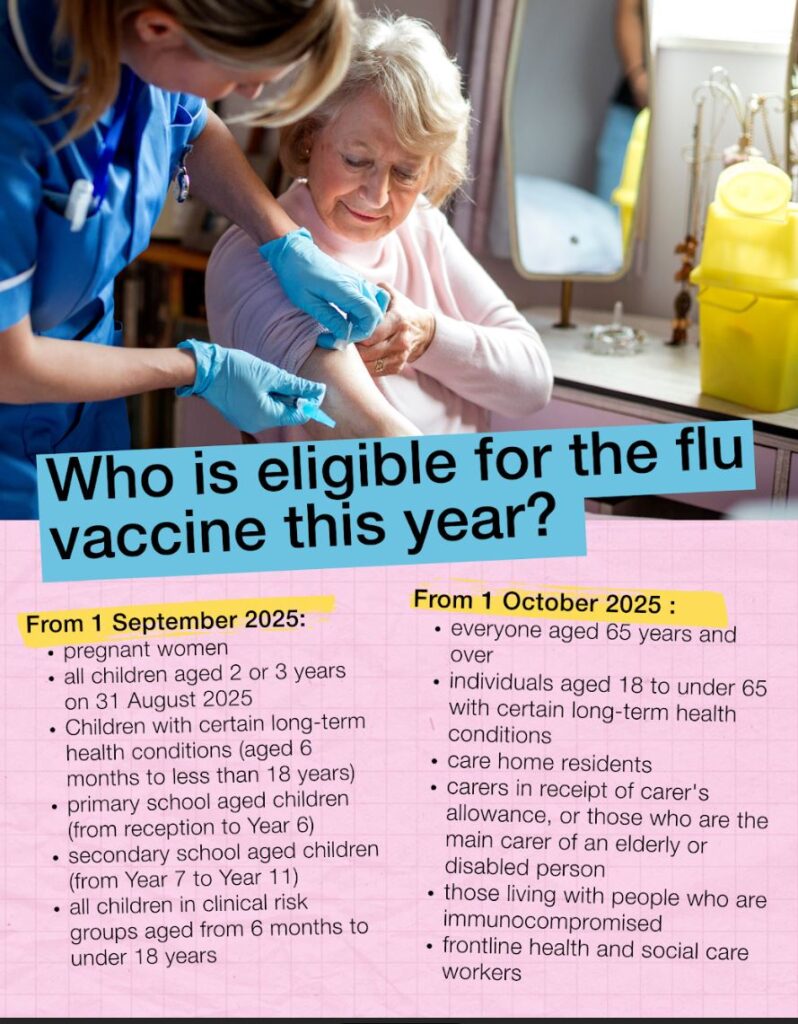 Who is eligible for the flu vaccine this year?

From 1 September 2025:
• pregnant women
• all children aged 2 or 3 years on 31 August 2025
• Children with certain long-term health conditions (aged 6 months to less than 18 years)
• primary school aged children (from reception to Year 6)
• secondary school aged children (from Year 7 to Year 11)
• all children in clinical risk groups aged from 6 months to under 18 years

From 1 October 2025 :
• everyone aged 65 years and over
• individuals aged 18 to under 65 with certain long-term health conditions
• care home residents
• carers in receipt of carer's allowance, or those who are the main carer of an elderly or disabled person
• those living with people who are immunocompromised
• frontline health and social care workers